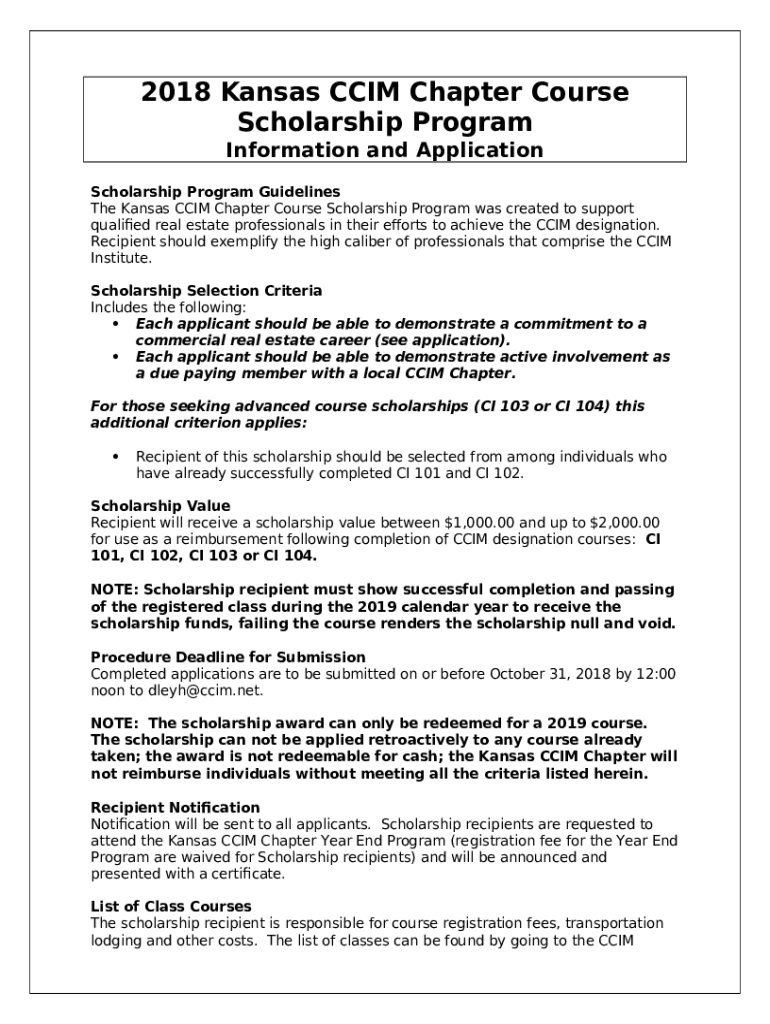 2018 Kansas CCIM Chapter Course Scholarship Program
Information and Application

Scholarship Program Guidelines
The Kansas CCIM Chapter Course Scholarship Program was created to support qualified real estate professionals in their efforts to achieve the CCIM designation. Recipient should exemplify the high caliber of professionals that comprise the CCIM Institute.

Scholarship Selection Criteria
Includes the following:
• Each applicant should be able to demonstrate a commitment to a commercial real estate career (see application).
• Each applicant should be able to demonstrate active involvement as a due paying member with a local CCIM Chapter.

For those seeking advanced course scholarships (CI 103 or CI 104) this additional criterion applies:

• Recipient of this scholarship should be selected from among individuals who have already successfully completed CI 101 and CI 102.

Scholarship Value
Recipient will receive a scholarship value between $1,000.00 and up to $2,000.00 for use as a reimbursement following completion of CCIM designation courses: CI 101, CI 102, CI 103 or CI 104.

NOTE: Scholarship recipient must show successful completion and passing of the registered class during the 2019 calendar year to receive the scholarship funds, failing the course renders the scholarship null and void.

Procedure Deadline for Submission
Completed applications are to be submitted on or before October 31, 2018 by 12:00 noon to dleyh@ccim.net.

NOTE: The scholarship award can only be redeemed for a 2019 course. The scholarship can not be applied retroactively to any course already taken; the award is not redeemable for cash; the Kansas CCIM Chapter will not reimburse individuals without meeting all the criteria listed herein.

Recipient Notification
Notification will be sent to all applicants. Scholarship recipients are requested to attend the Kansas CCIM Chapter Year End Program (registration fee for the Year End Program are waived for Scholarship recipients) and will be announced and presented with a certificate.

List of Class Courses
The scholarship recipient is responsible for course registration fees, transportation lodging and other costs. The list of classes can be found by going to the CCIM